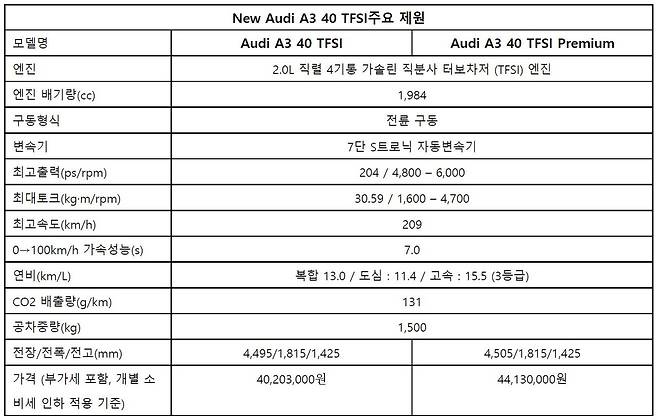 | New Audi A3 40 TFSI주요 제원 | | |
|---|---|---|
| 모델명 | Audi A3 40 TFSI | Audi A3 40 TFSI Premium |
| 엔진 | 2.0L 직렬 4기통 가솔린 직분사 터보차저 (TFSI) 엔진 | |
| 엔진 배기량(cc) | 1,984 | |
| 구동형식 | 전륜 구동 | |
| 변속기 | 7단 S트로닉 자동변속기 | |
| 최고출력(ps/rpm) | 204 / 4,800 – 6,000 | |
| 최대토크(kg·m/rpm) | 30.59 / 1,600 – 4,700 | |
| 최고속도(km/h) | 209 | |
| 0→100km/h 가속성능(s) | 7.0 | |
| 연비(km/L) | 복합 13.0 / 도심 : 11.4 / 고속 : 15.5 (3등급) | |
| CO2 배출량(g/km) | 131 | |
| 공차중량(kg) | 1,500 | |
| 전장/전폭/전고(mm) | 4,495/1,815/1,425 | 4,505/1,815/1,425 |
| 가격 (부가세 포함, 개별 소비세 인하 적용 기준) | 40,203,000원 | 44,130,000원 |